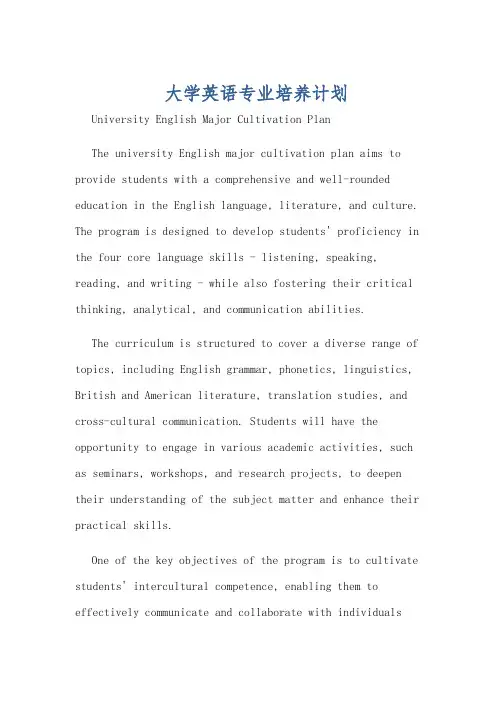 大学英语专业培养计划

University English Major Cultivation Plan

The university English major cultivation plan aims to provide students with a comprehensive and well-rounded education in the English language, literature, and culture. The program is designed to develop students' proficiency in the four core language skills - listening, speaking, reading, and writing - while also fostering their critical thinking, analytical, and communication abilities.

The curriculum is structured to cover a diverse range of topics, including English grammar, phonetics, linguistics, British and American literature, translation studies, and cross-cultural communication. Students will have the opportunity to engage in various academic activities, such as seminars, workshops, and research projects, to deepen their understanding of the subject matter and enhance their practical skills.

One of the key objectives of the program is to cultivate students' intercultural competence, enabling them to effectively communicate and collaborate with individuals